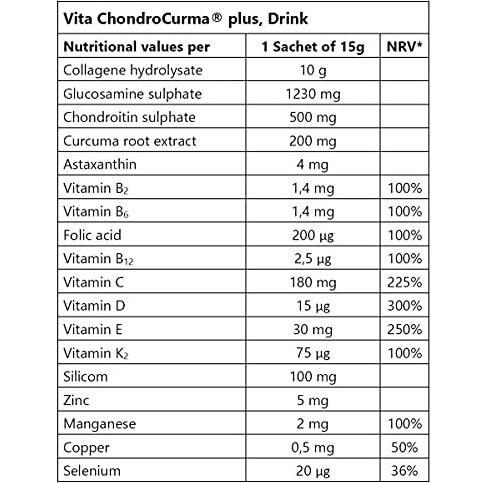 | Vita ChondroCurma® plus, Drink | | |
|---|---|---|
| Nutritional values per | 1 Sachet of 15g | NRV* |
| Collagene hydrolysate | 10 g | |
| Glucosamine sulphate | 1230 mg | |
| Chondroitin sulphate | 500 mg | |
| Curcuma root extract | 200 mg | |
| Astaxanthin | 4 mg | |
| Vitamin $B_2$ | 1,4 mg | 100% |
| Vitamin $B_6$ | 1,4 mg | 100% |
| Folic acid | 200 µg | 100% |
| Vitamin $B_{12}$ | 2,5 µg | 100% |
| Vitamin C | 180 mg | 225% |
| Vitamin D | 15 µg | 300% |
| Vitamin E | 30 mg | 250% |
| Vitamin $K_2$ | 75 µg | 100% |
| Silicom | 100 mg | |
| Zinc | 5 mg | |
| Manganese | 2 mg | 100% |
| Copper | 0,5 mg | 50% |
| Selenium | 20 µg | 36% |